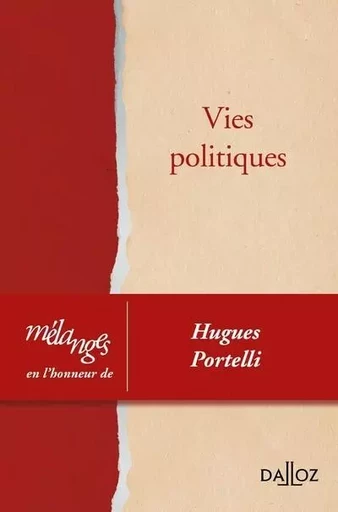 Vies politiques

mélanges
en l'honneur de

Hugues Portelli

DALLOZ